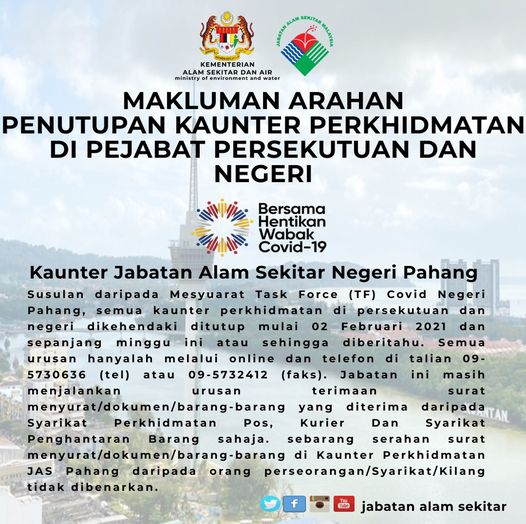 KEMENTERIAN
ALAM SEKITAR DAN AIR
ministry of environment and water

JABATAN ALAM SEKITAR MALAYSIA

MAKLUMAN ARAHAN
PENUTUPAN KAUNTER PERKHIDMATAN
DI PEJABAT PERSEKUTUAN DAN
NEGERI

Bersama
Hentikan
Wabak
Covid-19

Kaunter Jabatan Alam Sekitar Negeri Pahang

Susulan daripada Mesyuarat Task Force (TF) Covid Negeri Pahang, semua kaunter perkhidmatan di persekutuan dan negeri dikehendaki ditutup mulai 02 Februari 2021 dan sepanjang minggu ini atau sehingga diberitahu. Semua urusan hanyalah melalui online dan telefon di talian 09-5730636 (tel) atau 09-5732412 (faks). Jabatan ini masih menjalankan urusan terimaan surat menyurat/dokumen/barang-barang yang diterima daripada Syarikat Perkhidmatan Pos, Kurier Dan Syarikat Penghantaran Barang sahaja. sebarang serahan surat menyurat/dokumen/barang-barang di Kaunter Perkhidmatan JAS Pahang daripada orang perseorangan/Syarikat/Kilang tidak dibenarkan.

jabatan alam sekitar